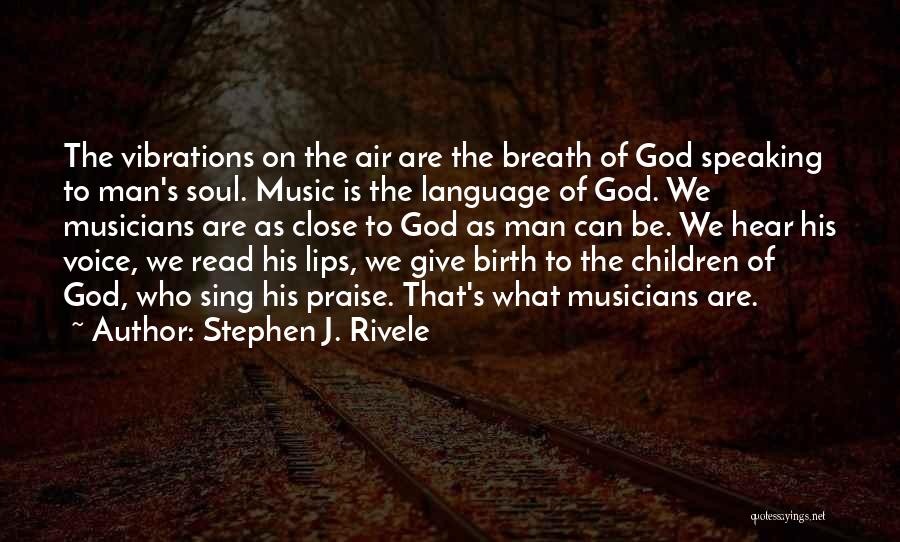 The vibrations on the air are the breath of God speaking to man's soul. Music is the language of God. We musicians are as close to God as man can be. We hear his voice, we read his lips, we give birth to the children of God, who sing his praise. That's what musicians are.

~ Author: Stephen J. Rivele

quotessayings.net